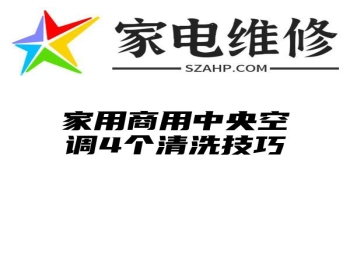 家电维修
SZAHP.COM

家用商用中央空调4个清洗技巧